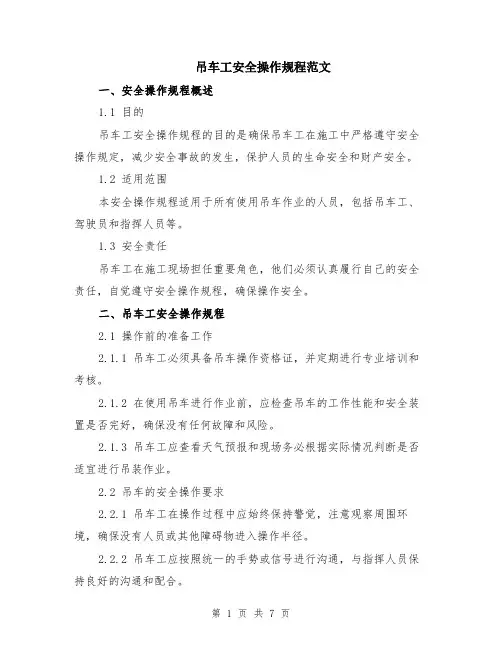 吊车工安全操作规程范文

一、安全操作规程概述

1.1 目的

吊车工安全操作规程的目的是确保吊车工在施工中严格遵守安全操作规定，减少安全事故的发生，保护人员的生命安全和财产安全。

1.2 适用范围

本安全操作规程适用于所有使用吊车作业的人员，包括吊车工、驾驶员和指挥人员等。

1.3 安全责任

吊车工在施工现场担任重要角色，他们必须认真履行自己的安全责任，自觉遵守安全操作规程，确保操作安全。

二、吊车工安全操作规程

2.1 操作前的准备工作

2.1.1 吊车工必须具备吊车操作资格证，并定期进行专业培训和考核。

2.1.2 在使用吊车进行作业前，应检查吊车的工作性能和安全装置是否完好，确保没有任何故障和风险。

2.1.3 吊车工应查看天气预报和现场务必根据实际情况判断是否适宜进行吊装作业。

2.2 吊车的安全操作要求

2.2.1 吊车工在操作过程中应始终保持警觉，注意观察周围环境，确保没有人员或其他障碍物进入操作半径。

2.2.2 吊车工应按照统一的手势或信号进行沟通，与指挥人员保持良好的沟通和配合。

第 1 页 共 7 页